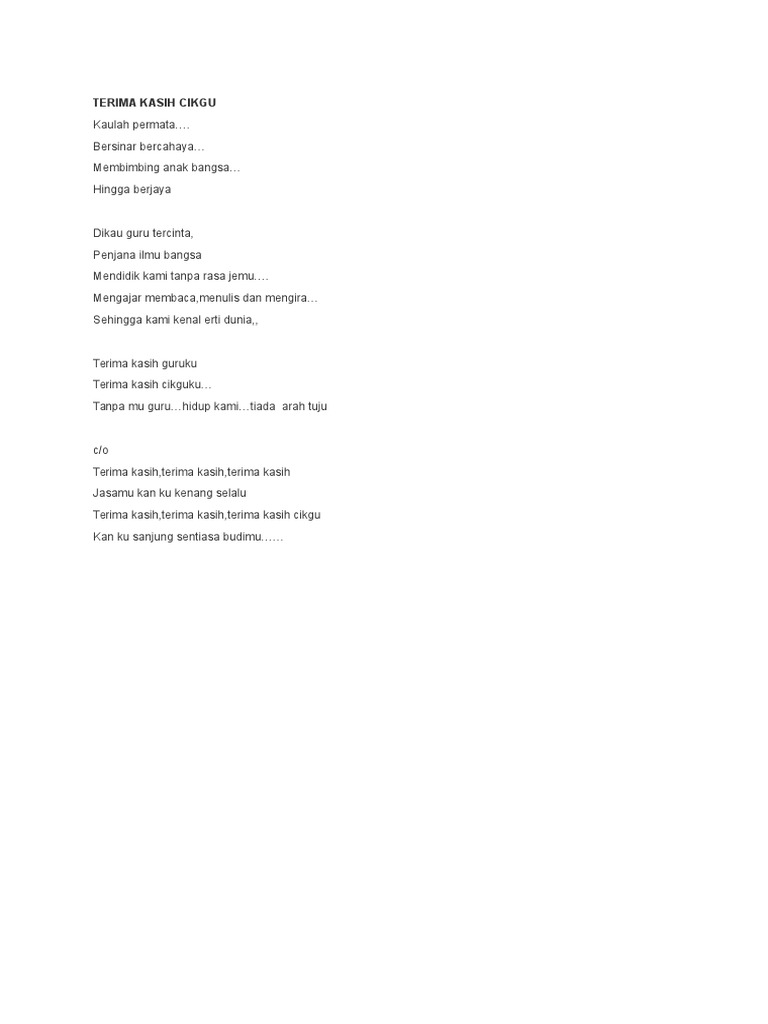 TERIMA KASIH CIKGU
Kaulah permata….
Bersinar bercahaya…
Membimbing anak bangsa…
Hingga berjaya

Dikau guru tercinta,
Penjana ilmu bangsa
Mendidik kami tanpa rasa jemu….
Mengajar membaca,menulis dan mengira…
Sehingga kami kenal erti dunia,,

Terima kasih guruku
Terima kasih cikguku…
Tanpa mu guru…hidup kami…tiada arah tuju

c/o
Terima kasih,terima kasih,terima kasih
Jasamu kan ku kenang selalu
Terima kasih,terima kasih,terima kasih cikgu
Kan ku sanjung sentiasa budimu……